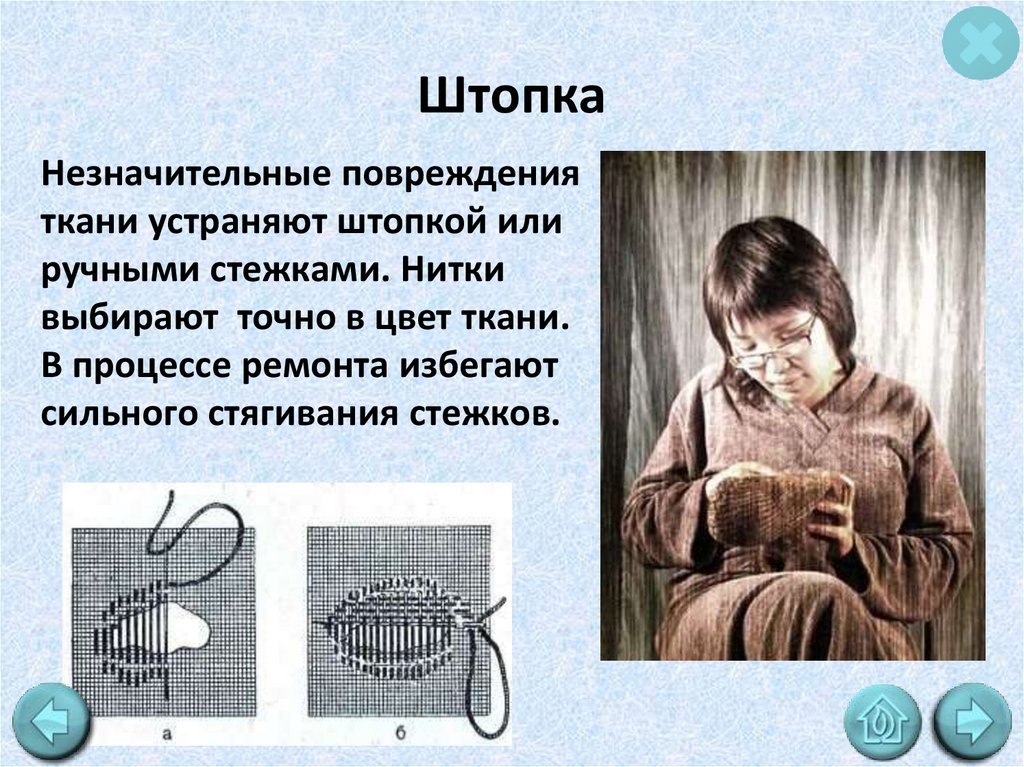 Штопка

Незначительные повреждения ткани устраняют штопкой или ручными стежками. Нитки выбирают точно в цвет ткани. В процессе ремонта избегают сильного стягивания стежков.

а

б